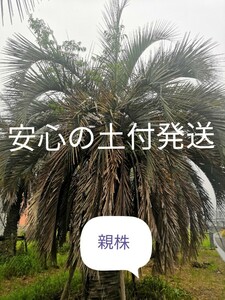 安心の土付発送

親株